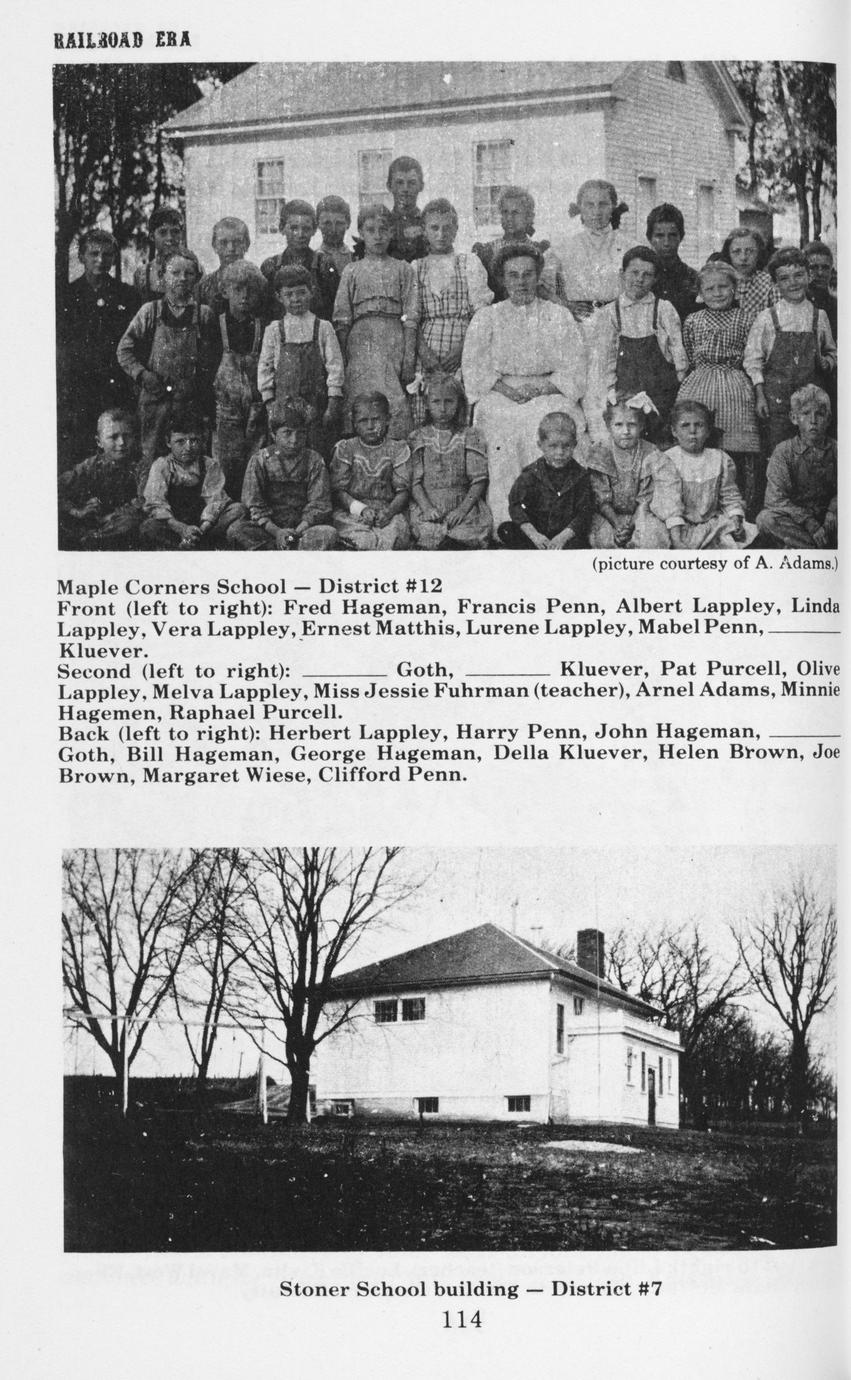 RAILROAD ERA

(picture courtesy of A. Adams.)

Maple Corners School — District #12
Front (left to right): Fred Hageman, Francis Penn, Albert Lappley, Linda Lappley, Vera Lappley, Ernest Matthis, Lurene Lappley, Mabel Penn, ______ Kluever.
Second (left to right): ______ Goth, ______ Kluever, Pat Purcell, Olive Lappley, Melva Lappley, Miss Jessie Fuhrman (teacher), Arnel Adams, Minnie Hagemen, Raphael Purcell.
Back (left to right): Herbert Lappley, Harry Penn, John Hageman, ______ Goth, Bill Hageman, George Hageman, Della Kluever, Helen Brown, Joe Brown, Margaret Wiese, Clifford Penn.

Stoner School building — District #7

114